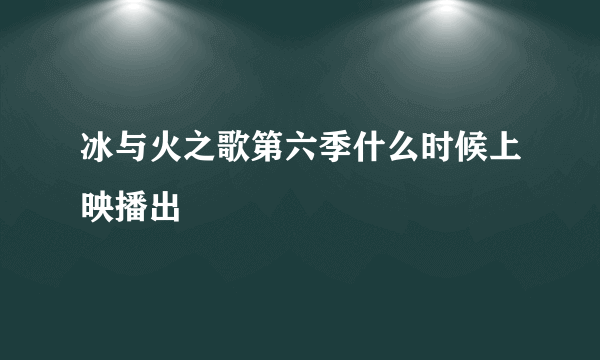 冰与火之歌第六季什么时候上映播出